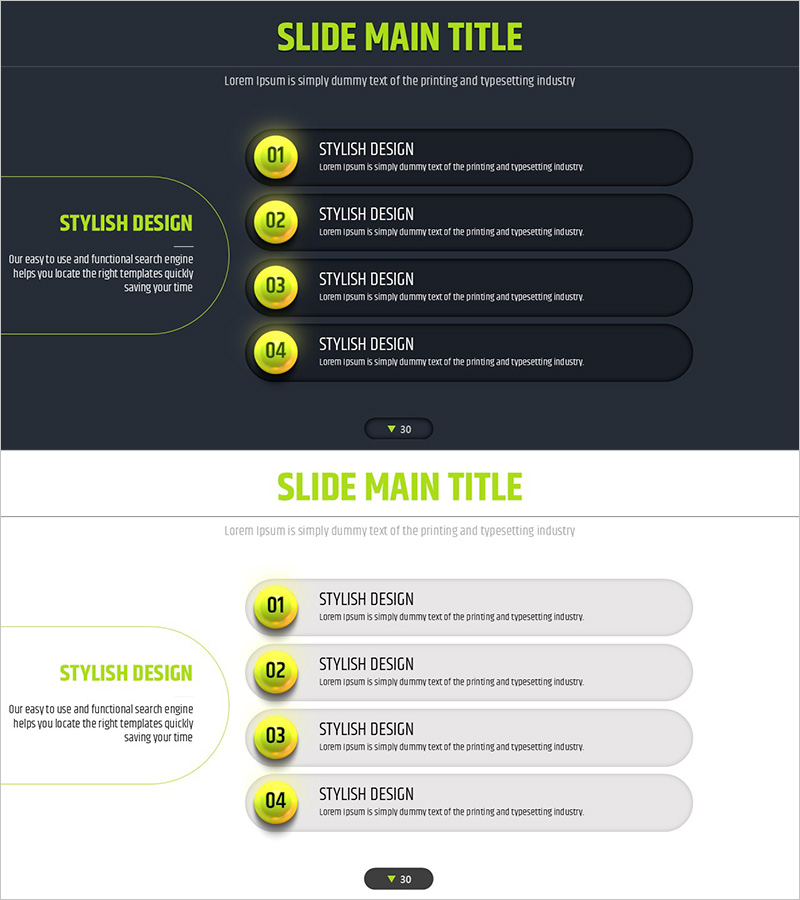 SLIDE MAIN TITLE

Lorem Ipsum is simply dummy text of the printing and typesetting industry

STYLISH DESIGN

Our easy to use and functional search engine helps you locate the right templates quickly saving your time

01

STYLISH DESIGN

Lorem Ipsum is simply dummy text of the printing and typesetting industry.

02

STYLISH DESIGN

Lorem Ipsum is simply dummy text of the printing and typesetting industry.

03

STYLISH DESIGN

Lorem Ipsum is simply dummy text of the printing and typesetting industry.

04

STYLISH DESIGN

Lorem Ipsum is simply dummy text of the printing and typesetting industry.

▼ 30

SLIDE MAIN TITLE

Lorem Ipsum is simply dummy text of the printing and typesetting industry

STYLISH DESIGN

Our easy to use and functional search engine helps you locate the right templates quickly saving your time

01

STYLISH DESIGN

Lorem Ipsum is simply dummy text of the printing and typesetting industry.

02

STYLISH DESIGN

Lorem Ipsum is simply dummy text of the printing and typesetting industry.

03

STYLISH DESIGN

Lorem Ipsum is simply dummy text of the printing and typesetting industry.

04

STYLISH DESIGN

Lorem Ipsum is simply dummy text of the printing and typesetting industry.

▼ 30